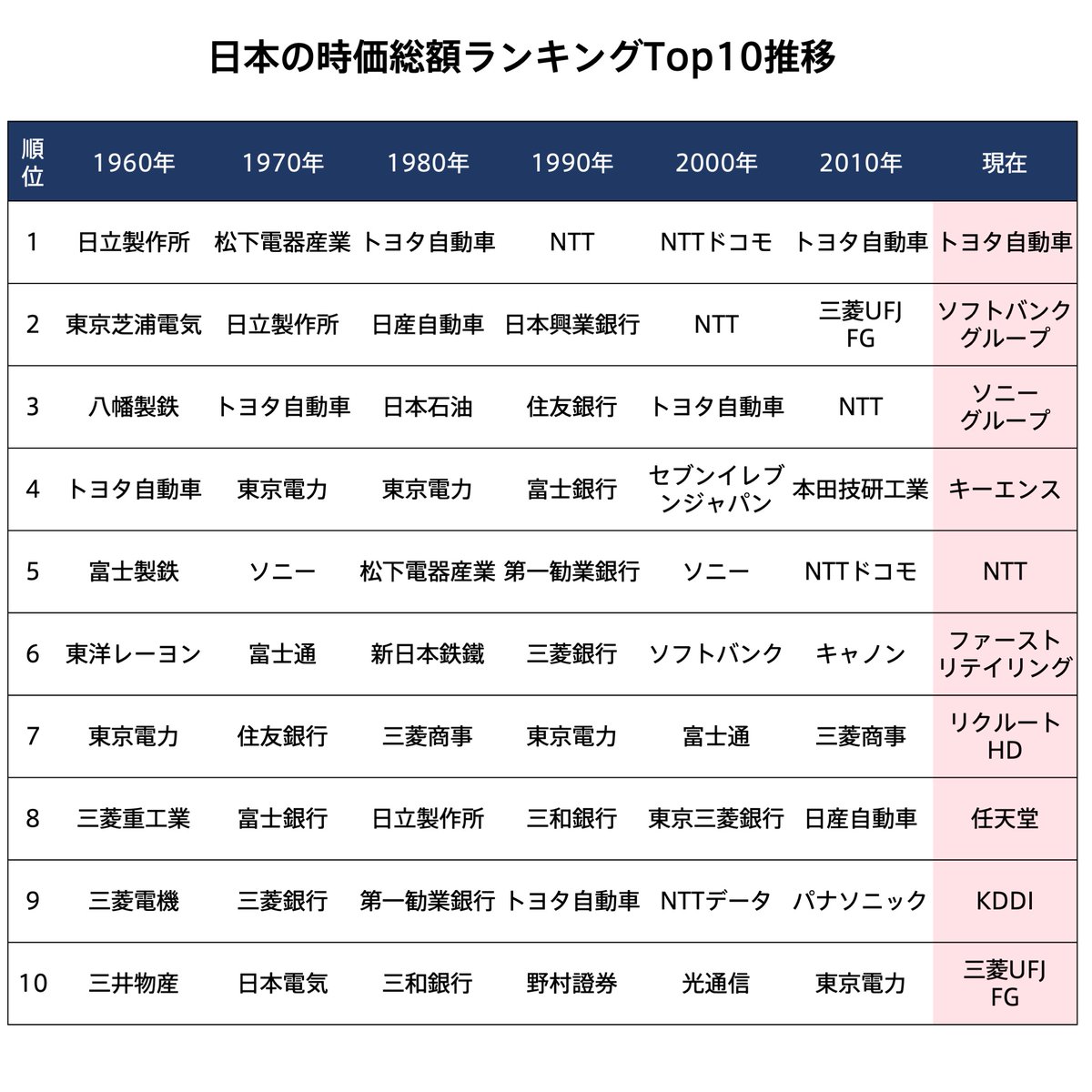 日本の時価総額ランキングTop10推移

| 順位 | 1960年 | 1970年 | 1980年 | 1990年 | 2000年 | 2010年 | 現在 |
|---|---|---|---|---|---|---|---|
| 1 | 日立製作所 | 松下電器産業 | トヨタ自動車 | NTT | NTTドコモ | トヨタ自動車 | トヨタ自動車 |
| 2 | 東京芝浦電気 | 日立製作所 | 日産自動車 | 日本興業銀行 | NTT | 三菱UFJ FG | ソフトバンクグループ |
| 3 | 八幡製鉄 | トヨタ自動車 | 日本石油 | 住友銀行 | トヨタ自動車 | NTT | ソニーグループ |
| 4 | トヨタ自動車 | 東京電力 | 東京電力 | 富士銀行 | セブンイレブンジャパン | 本田技研工業 | キーエンス |
| 5 | 富士製鉄 | ソニー | 松下電器産業 | 第一勧業銀行 | ソニー | NTTドコモ | NTT |
| 6 | 東洋レーヨン | 富士通 | 新日本鉄鐵 | 三菱銀行 | ソフトバンク | キャノン | ファーストリテイリング |
| 7 | 東京電力 | 住友銀行 | 三菱商事 | 東京電力 | 富士通 | 三菱商事 | リクルートHD |
| 8 | 三菱重工業 | 富士銀行 | 日立製作所 | 三和銀行 | 東京三菱銀行 | 日産自動車 | 任天堂 |
| 9 | 三菱電機 | 三菱銀行 | 第一勧業銀行 | トヨタ自動車 | NTTデータ | パナソニック | KDDI |
| 10 | 三井物産 | 日本電気 | 三和銀行 | 野村證券 | 光通信 | 東京電力 | 三菱UFJ FG |